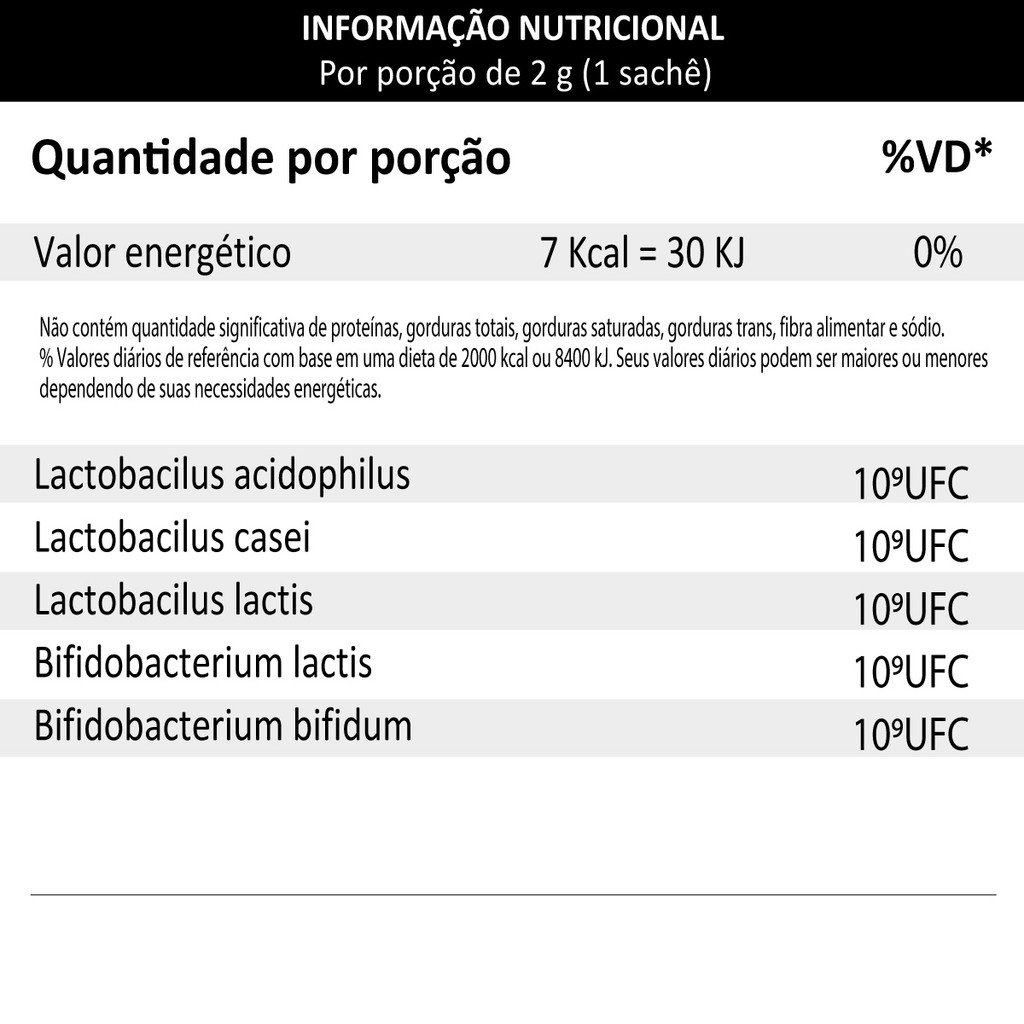 INFORMAÇÃO NUTRICIONAL
Por porção de 2 g (1 sachê)

| Quantidade por porção | | %VD* |
|---|---|---|
| Valor energético | 7 Kcal = 30 KJ | 0% |

Não contém quantidade significativa de proteínas, gorduras totais, gorduras saturadas, gorduras trans, fibra alimentar e sódio.
% Valores diários de referência com base em uma dieta de 2000 kcal ou 8400 kJ. Seus valores diários podem ser maiores ou menores dependendo de suas necessidades energéticas.

| | |
|---|---|
| Lactobacilus acidophilus | $10^9$UFC |
| Lactobacilus casei | $10^9$UFC |
| Lactobacilus lactis | $10^9$UFC |
| Bifidobacterium lactis | $10^9$UFC |
| Bifidobacterium bifidum | $10^9$UFC |